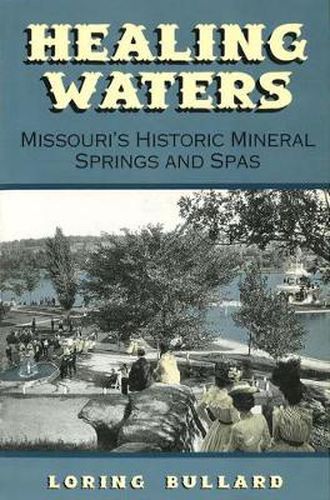 HEALING WATERS

MISSOURI'S HISTORIC MINERAL SPRINGS AND SPAS

LORING BULLARD